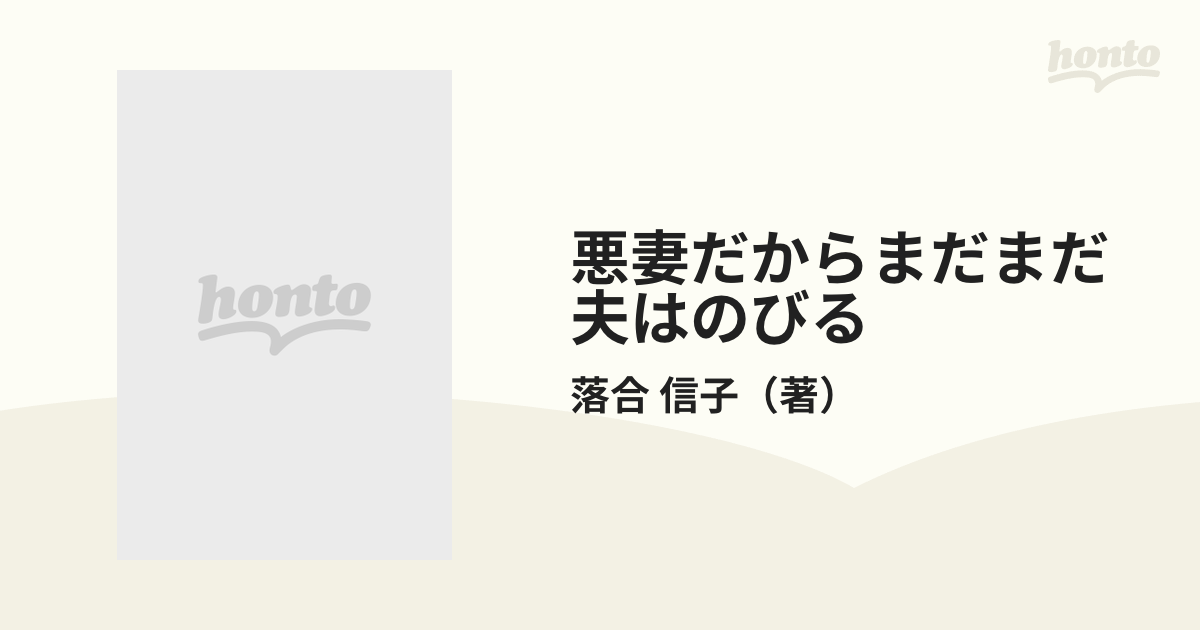 honto

honto

悪妻だからまだまだ夫はのびる

落合 信子（著）